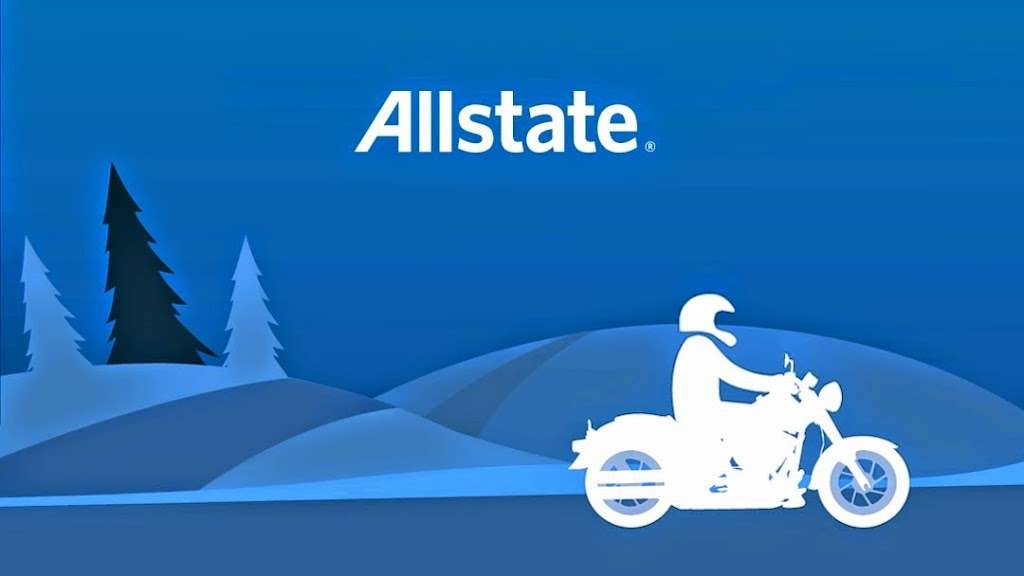 Allstate®